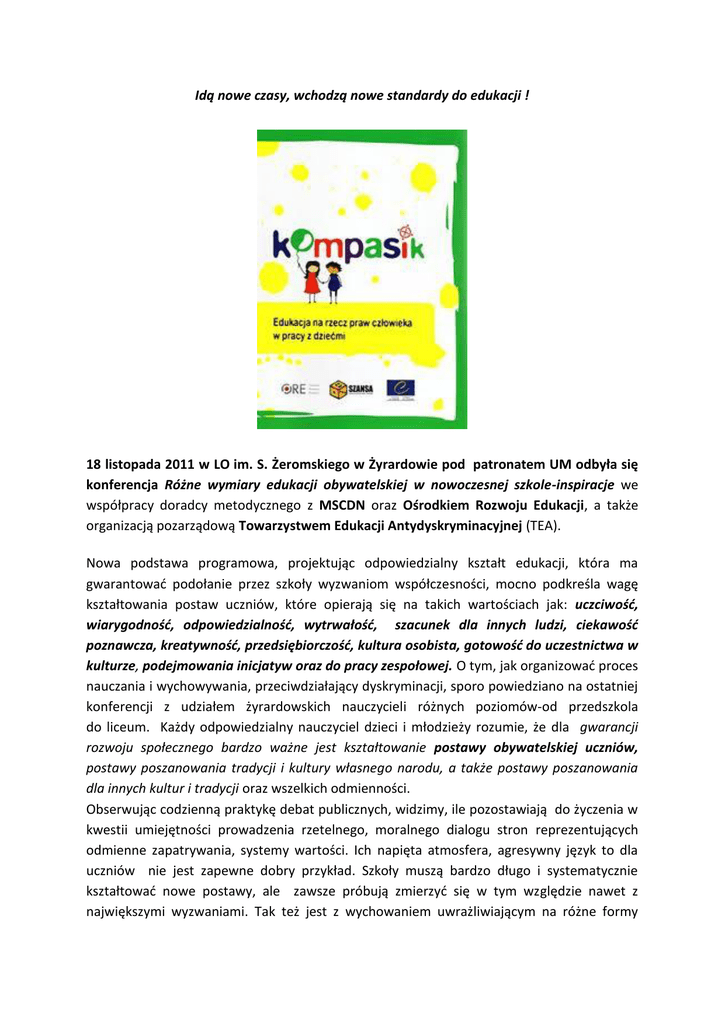 Idą nowe czasy, wchodzą nowe standardy do edukacji !

kompasik

Edukacja na rzecz praw człowieka w pracy z dziećmi

ORE SZANSA

18 listopada 2011 w LO im. S. Żeromskiego w Żyrardowie pod patronatem UM odbyła się konferencja Różne wymiary edukacji obywatelskiej w nowoczesnej szkole-inspiracje we współpracy doradcy metodycznego z MSCDN oraz Ośrodkiem Rozwoju Edukacji, a także organizacją pozarządową Towarzystwem Edukacji Antydyskryminacyjnej (TEA).

Nowa podstawa programowa, projektując odpowiedzialny kształt edukacji, która ma gwarantować podołanie przez szkoły wyzwaniom współczesności, mocno podkreśla wagę kształtowania postaw uczniów, które opierają się na takich wartościach jak: uczciwość, wiarygodność, odpowiedzialność, wytrwałość, szacunek dla innych ludzi, ciekawość poznawcza, kreatywność, przedsiębiorczość, kultura osobista, gotowość do uczestnictwa w kulturze, podejmowania inicjatyw oraz do pracy zespołowej. O tym, jak organizować proces nauczania i wychowywania, przeciwdziałający dyskryminacji, sporo powiedziano na ostatniej konferencji z udziałem żyrardowskich nauczycieli różnych poziomów-od przedszkola do liceum. Każdy odpowiedzialny nauczyciel dzieci i młodzieży rozumie, że dla gwarancji rozwoju społecznego bardzo ważne jest kształtowanie postawy obywatelskiej uczniów, postawy poszanowania tradycji i kultury własnego narodu, a także postawy poszanowania dla innych kultur i tradycji oraz wszelkich odmienności.
Obserwując codzienną praktykę debat publicznych, widzimy, ile pozostawiają do życzenia w kwestii umiejętności prowadzenia rzetelnego, moralnego dialogu stron reprezentujących odmienne zapatrywania, systemy wartości. Ich napięta atmosfera, agresywny język to dla uczniów nie jest zapewne dobry przykład. Szkoły muszą bardzo długo i systematycznie kształtować nowe postawy, ale zawsze próbują zmierzyć się w tym względzie nawet z największymi wyzwaniami. Tak też jest z wychowaniem uwrażliwiającym na różne formy